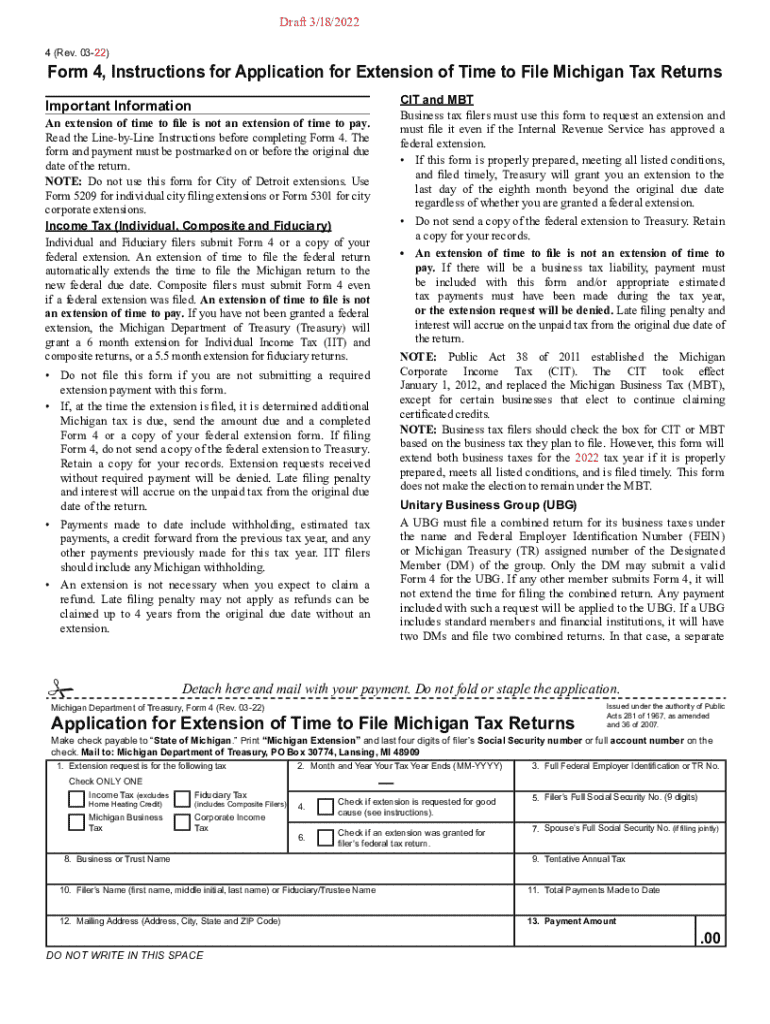 Draft 3/18/2022

4 (Rev. 03-22)

Form 4, Instructions for Application for Extension of Time to File Michigan Tax Returns

Important Information

An extension of time to file is not an extension of time to pay. Read the Line-by-Line Instructions before completing Form 4. The form and payment must be postmarked on or before the original due date of the return.

NOTE: Do not use this form for City of Detroit extensions. Use Form 5209 for individual city filing extensions or Form 5301 for city corporate extensions.

Income Tax (Individual, Composite and Fiduciary)

Individual and Fiduciary filers submit Form 4 or a copy of your federal extension. An extension of time to file the federal return automatically extends the time to file the Michigan return to the new federal due date. Composite filers must submit Form 4 even if a federal extension was filed. An extension of time to file is not an extension of time to pay. If you have not been granted a federal extension, the Michigan Department of Treasury (Treasury) will grant a 6 month extension for Individual Income Tax (IIT) and composite returns, or a 5.5 month extension for fiduciary returns.

• Do not file this form if you are not submitting a required extension payment with this form.

• If, at the time the extension is filed, it is determined additional Michigan tax is due, send the amount due and a completed Form 4 or a copy of your federal extension form. If filing Form 4, do not send a copy of the federal extension to Treasury. Retain a copy for your records. Extension requests received without required payment will be denied. Late filing penalty and interest will accrue on the unpaid tax from the original due date of the return.

• Payments made to date include withholding, estimated tax payments, a credit forward from the previous tax year, and any other payments previously made for this tax year. IIT filers should include any Michigan withholding.

• An extension is not necessary when you expect to claim a refund. Late filing penalty may not apply as refunds can be claimed up to 4 years from the original due date without an extension.

CIT and MBT

Business tax filers must use this form to request an extension and must file it even if the Internal Revenue Service has approved a federal extension.

• If this form is properly prepared, meeting all listed conditions, and filed timely, Treasury will grant you an extension to the last day of the eighth month beyond the original due date regardless of whether you are granted a federal extension.

• Do not send a copy of the federal extension to Treasury. Retain a copy for your records.

• An extension of time to file is not an extension of time to pay. If there will be a business tax liability, payment must be included with this form and/or appropriate estimated tax payments must have been made during the tax year, or the extension request will be denied. Late filing penalty and interest will accrue on the unpaid tax from the original due date of the return.

NOTE: Public Act 38 of 2011 established the Michigan Corporate Income Tax (CIT). The CIT took effect January 1, 2012, and replaced the Michigan Business Tax (MBT), except for certain businesses that elect to continue claiming certificated credits.

NOTE: Business tax filers should check the box for CIT or MBT based on the business tax they plan to file. However, this form will extend both business taxes for the 2022 tax year if it is properly prepared, meets all listed conditions, and is filed timely. This form does not make the election to remain under the MBT.

Unitary Business Group (UBG)

A UBG must file a combined return for its business taxes under the name and Federal Employer Identification Number (FEIN) or Michigan Treasury (TR) assigned number of the Designated Member (DM) of the group. Only the DM may submit a valid Form 4 for the UBG. If any other member submits Form 4, it will not extend the time for filing the combined return. Any payment included with such a request will be applied to the UBG. If a UBG includes standard members and financial institutions, it will have two DMs and file two combined returns. In that case, a separate

Detach here and mail with your payment. Do not fold or staple the application.

Michigan Department of Treasury, Form 4 (Rev. 03-22)

Issued under the authority of Public Acts 281 of 1967, as amended and 36 of 2007.

Application for Extension of Time to File Michigan Tax Returns

Make check payable to "State of Michigan." Print "Michigan Extension" and last four digits of filer's Social Security number or full account number on the check. Mail to: Michigan Department of Treasury, PO Box 30774, Lansing, MI 48909

1. Extension request is for the following tax
Check ONLY ONE
Income Tax (excludes Home Heating Credit)
Fiduciary Tax (includes Composite Filers)
Michigan Business Tax
Corporate Income Tax

2. Month and Year Your Tax Year Ends (MM-YYYY)

4. Check if extension is requested for good cause (see instructions).

6. Check if an extension was granted for filer's federal tax return.

3. Full Federal Employer Identification or TR No.

5. Filer's Full Social Security No. (9 digits)

7. Spouse's Full Social Security No. (if filing jointly)

8. Business or Trust Name

9. Tentative Annual Tax

10. Filer's Name (first name, middle initial, last name) or Fiduciary/Trustee Name

11. Total Payments Made to Date

12. Mailing Address (Address, City, State and ZIP Code)

13. Payment Amount

.00

DO NOT WRITE IN THIS SPACE